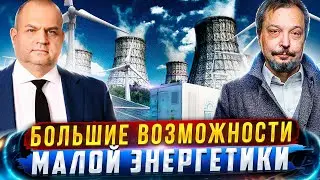 БОЛЬШИЕ ВОЗМОЖНОСТИ
МАЛОЙ ЭНЕРГЕТИКИ